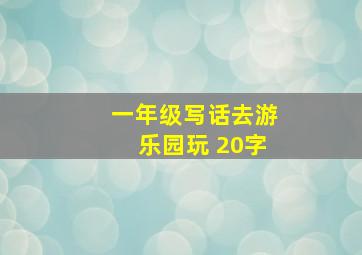 一年级写话去游乐园玩 20字